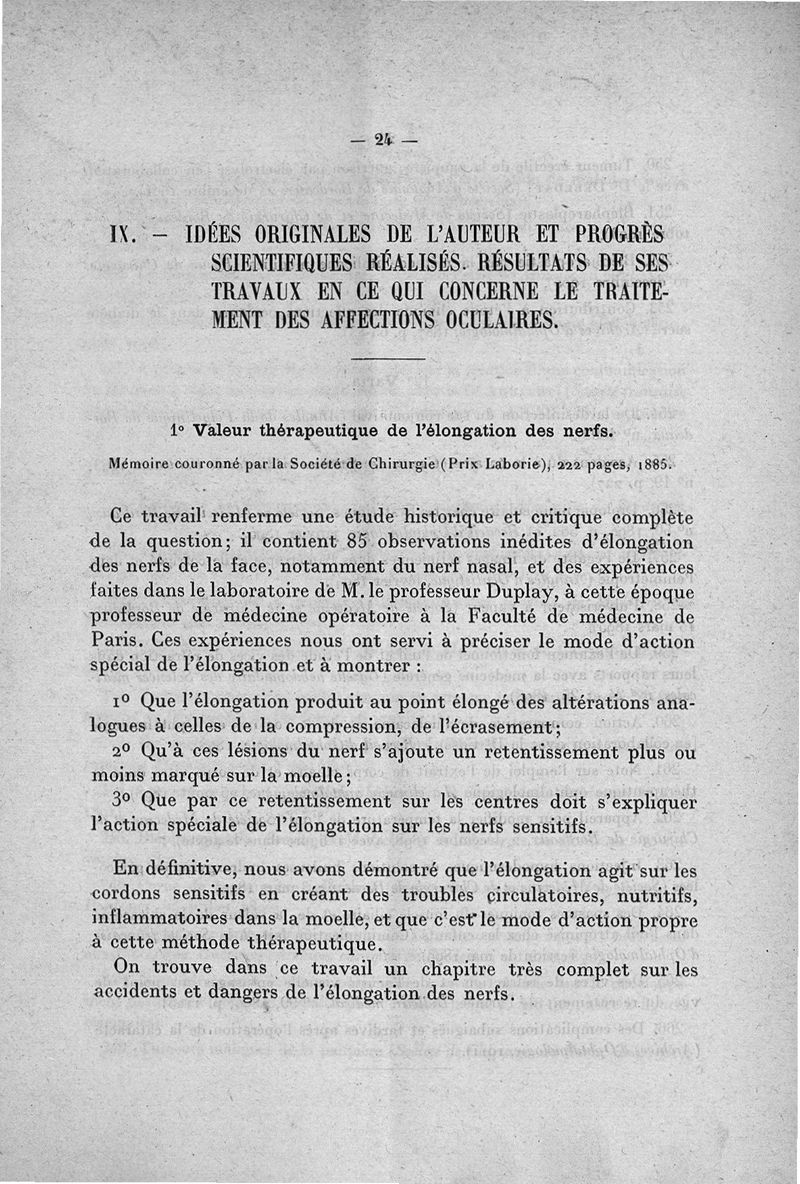 — 24 —

IX. — IDÉES ORIGINALES DE L'AUTEUR ET PROGRÈS SCIENTIFIQUES RÉALISÉS. RÉSULTATS DE SES TRAVAUX EN CE QUI CONCERNE LE TRAITEMENT DES AFFECTIONS OCULAIRES.

1° Valeur thérapeutique de l'élongation des nerfs.

Mémoire couronné par la Société de Chirurgie (Prix Laborie), 222 pages, 1885.

Ce travail renferme une étude historique et critique complète de la question; il contient 85 observations inédites d'élongation des nerfs de la face, notamment du nerf nasal, et des expériences faites dans le laboratoire de M. le professeur Duplay, à cette époque professeur de médecine opératoire à la Faculté de médecine de Paris. Ces expériences nous ont servi à préciser le mode d'action spécial de l'élongation et à montrer :

1° Que l'élongation produit au point élongé des altérations analogues à celles de la compression, de l'écrasement;

2° Qu'à ces lésions du nerf s'ajoute un retentissement plus ou moins marqué sur la moelle;

3° Que par ce retentissement sur les centres doit s'expliquer l'action spéciale de l'élongation sur les nerfs sensitifs.

En définitive, nous avons démontré que l'élongation agit sur les cordons sensitifs en créant des troubles circulatoires, nutritifs, inflammatoires dans la moelle, et que c'est le mode d'action propre à cette méthode thérapeutique.

On trouve dans ce travail un chapitre très complet sur les accidents et dangers de l'élongation des nerfs.